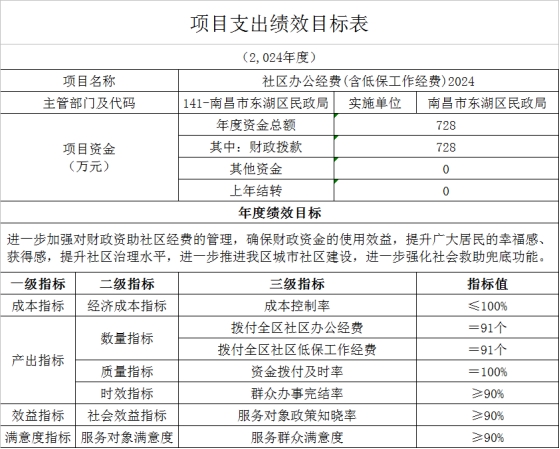 项目支出绩效目标表

（2,024年度）

| 项目名称 | 社区办公经费（含低保工作经费）2024 | | |
|---|---|---|---|
| 主管部门及代码 | 141-南昌市东湖区民政局 | 实施单位 | 南昌市东湖区民政局 |
| 项目资金（万元） | 年度资金总额 | 728 | |
| | 其中：财政拨款 | 728 | |
| | 其他资金 | 0 | |
| | 上年结转 | 0 | |

年度绩效目标

进一步加强对财政资助社区经费的管理，确保财政资金的使用效益，提升广大居民的幸福感、获得感，提升社区治理水平，进一步推进我区城市社区建设，进一步强化社会救助兜底功能。

| 一级指标 | 二级指标 | 三级指标 | 指标值 |
|---|---|---|---|
| 成本指标 | 经济成本指标 | 成本控制率 | ≤100% |
| 产出指标 | 数量指标 | 拨付全区社区办公经费 | ＝91个 |
| | | 拨付全区社区低保工作经费 | ＝91个 |
| | 质量指标 | 资金拨付及时率 | ＝100% |
| | 时效指标 | 群众办事完结率 | ≥90% |
| 效益指标 | 社会效益指标 | 服务对象政策知晓率 | ≥90% |
| 满意度指标 | 服务对象满意度 | 服务群众满意度 | ≥90% |